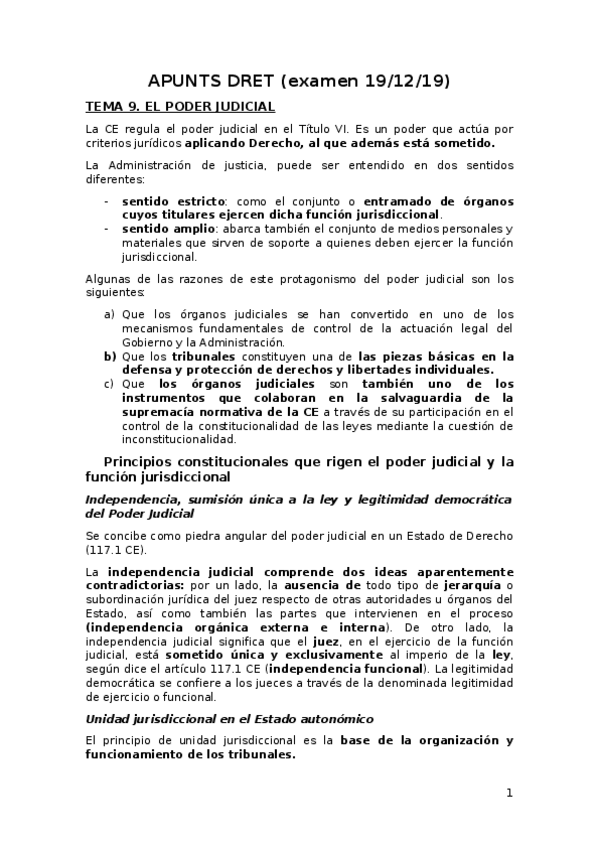 APUNTS DRET (examen 19/12/19)

TEMA 9. EL PODER JUDICIAL

La CE regula el poder judicial en el Título VI. Es un poder que actúa por criterios jurídicos aplicando Derecho, al que además está sometido.

La Administración de justicia, puede ser entendido en dos sentidos diferentes:

- sentido estricto: como el conjunto o entramado de órganos cuyos titulares ejercen dicha función jurisdiccional.
- sentido amplio: abarca también el conjunto de medios personales y materiales que sirven de soporte a quienes deben ejercer la función jurisdiccional.

Algunas de las razones de este protagonismo del poder judicial son los siguientes:

a) Que los órganos judiciales se han convertido en uno de los mecanismos fundamentales de control de la actuación legal del Gobierno y la Administración.
b) Que los tribunales constituyen una de las piezas básicas en la defensa y protección de derechos y libertades individuales.
c) Que los órganos judiciales son también uno de los instrumentos que colaboran en la salvaguardia de la supremacía normativa de la CE a través de su participación en el control de la constitucionalidad de las leyes mediante la cuestión de inconstitucionalidad.

Principios constitucionales que rigen el poder judicial y la función jurisdiccional

Independencia, sumisión única a la ley y legitimidad democrática del Poder Judicial

Se concibe como piedra angular del poder judicial en un Estado de Derecho (117.1 CE).

La independencia judicial comprende dos ideas aparentemente contradictorias: por un lado, la ausencia de todo tipo de jerarquía o subordinación jurídica del juez respecto de otras autoridades u órganos del Estado, así como también las partes que intervienen en el proceso (independencia orgánica externa e interna). De otro lado, la independencia judicial significa que el juez, en el ejercicio de la función judicial, está sometido única y exclusivamente al imperio de la ley, según dice el artículo 117.1 CE (independencia funcional). La legitimidad democrática se confiere a los jueces a través de la denominada legitimidad de ejercicio o funcional.

Unidad jurisdiccional en el Estado autonómico

El principio de unidad jurisdiccional es la base de la organización y funcionamiento de los tribunales.

1